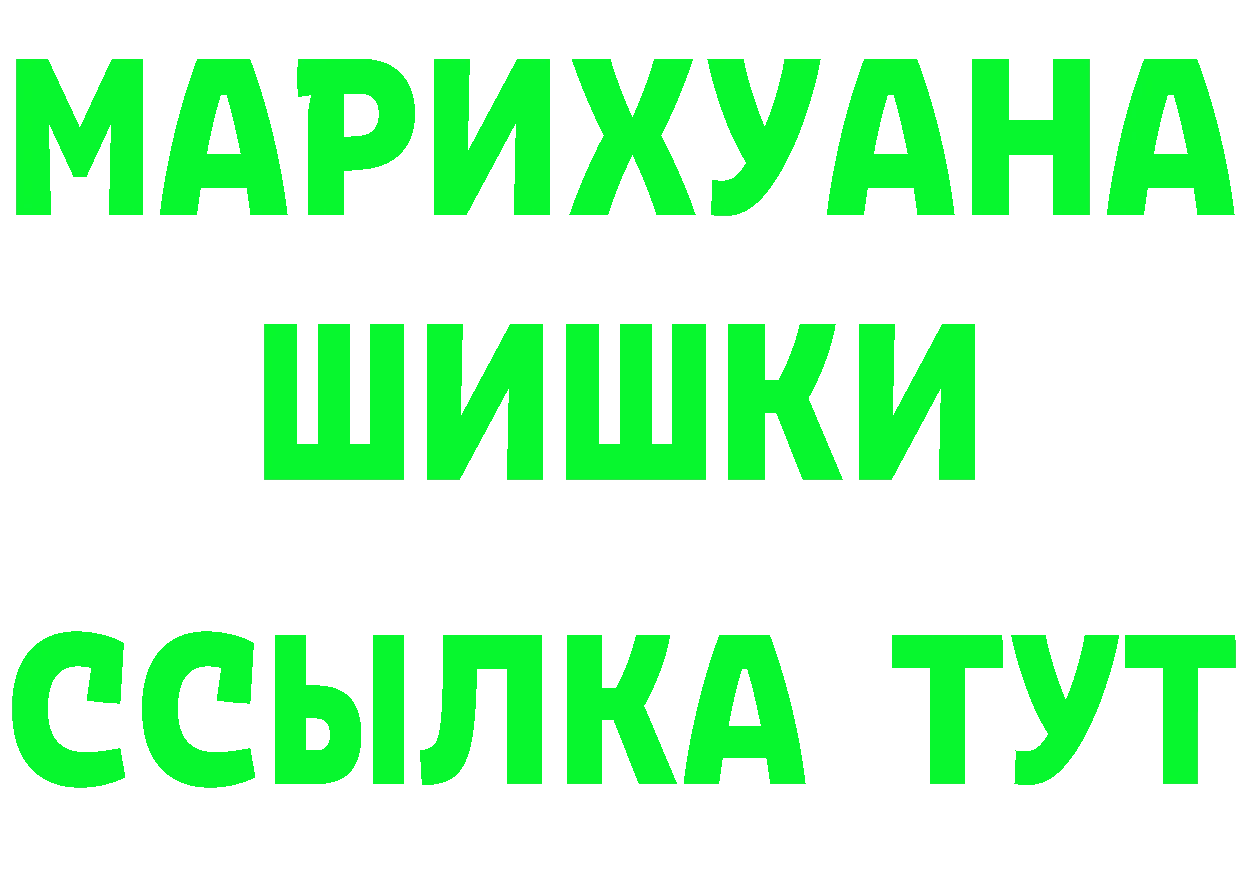 МАРИХУАНА
ШИШКИ
ССЫЛКА ТУТ